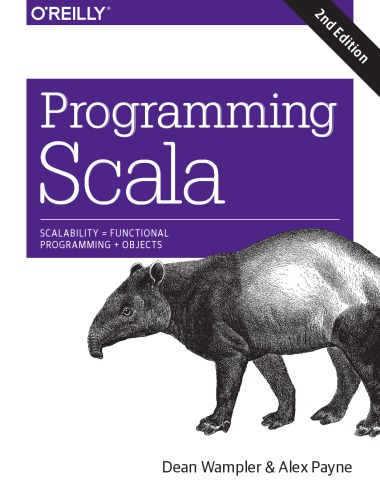 O'REILLY®

2nd Edition

Programming Scala

SCALABILITY = FUNCTIONAL PROGRAMMING + OBJECTS

Dean Wampler & Alex Payne